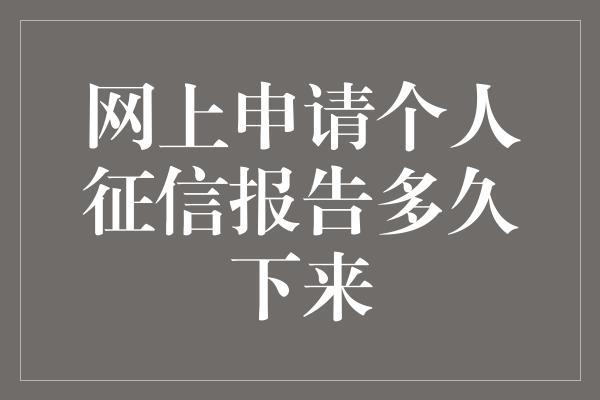 网上申请个人征信报告多久下来